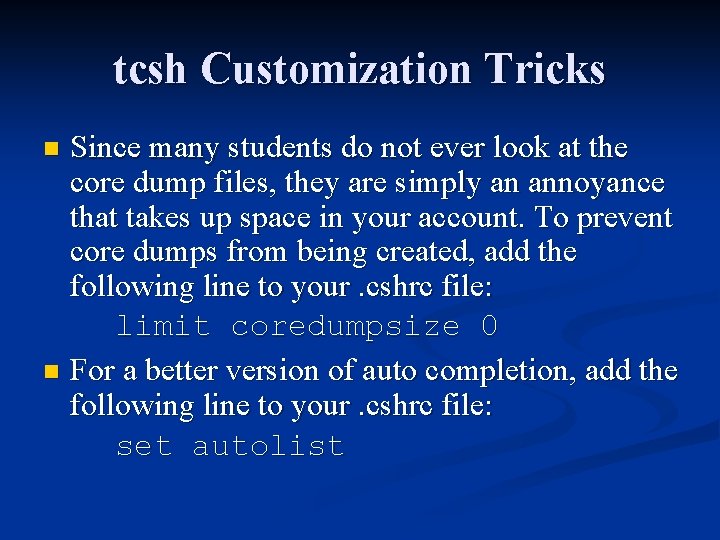 tcsh Customization Tricks

• Since many students do not ever look at the core dump files, they are simply an annoyance that takes up space in your account. To prevent core dumps from being created, add the following line to your .cshrc file:

limit coredumpsize 0

• For a better version of auto completion, add the following line to your .cshrc file:

set autolist